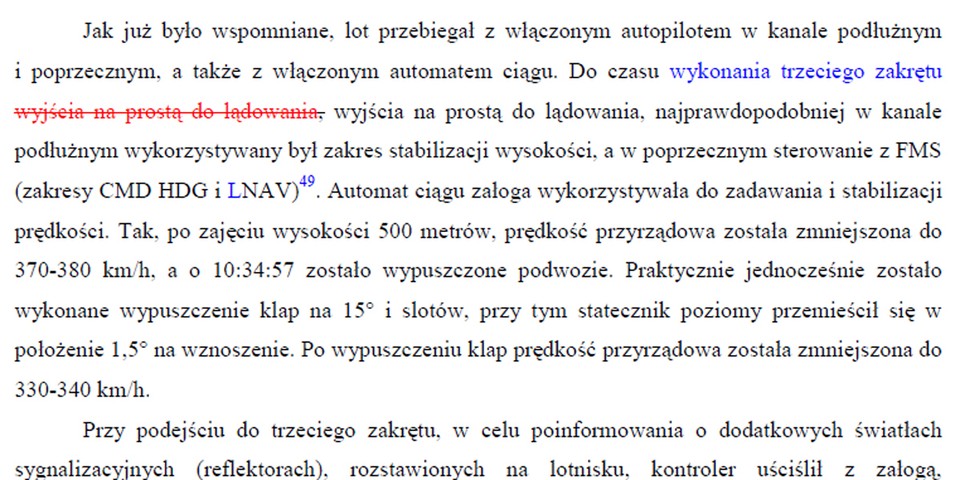 Jak już było wspomniane, lot przebiegał z włączonym autopilotem w kanale podłużnym i poprzecznym, a także z włączonym automatem ciągu. Do czasu wykonania trzeciego zakrętu wyjścia na prostą do lądowania, wyjścia na prostą do lądowania, najprawdopodobniej w kanale podłużnym wykorzystywany był zakres stabilizacji wysokości, a w poprzecznym sterowanie z FMS (zakresy CMD HDG i LNAV)$^{49}$. Automat ciągu załoga wykorzystywała do zadawania i stabilizacji prędkości. Tak, po zajęciu wysokości 500 metrów, prędkość przyrządowa została zmniejszona do 370-380 km/h, a o 10:34:57 zostało wypuszczone podwozie. Praktycznie jednocześnie zostało wykonane wypuszczenie klap na 15° i slotów, przy tym statecznik poziomy przemieścił się w położenie 1,5° na wznoszenie. Po wypuszczeniu klap prędkość przyrządowa została zmniejszona do 330-340 km/h.

Przy podejściu do trzeciego zakrętu, w celu poinformowania o dodatkowych światłach sygnalizacyjnych (reflektorach), rozstawionych na lotnisku, kontroler uściślił z załogą,